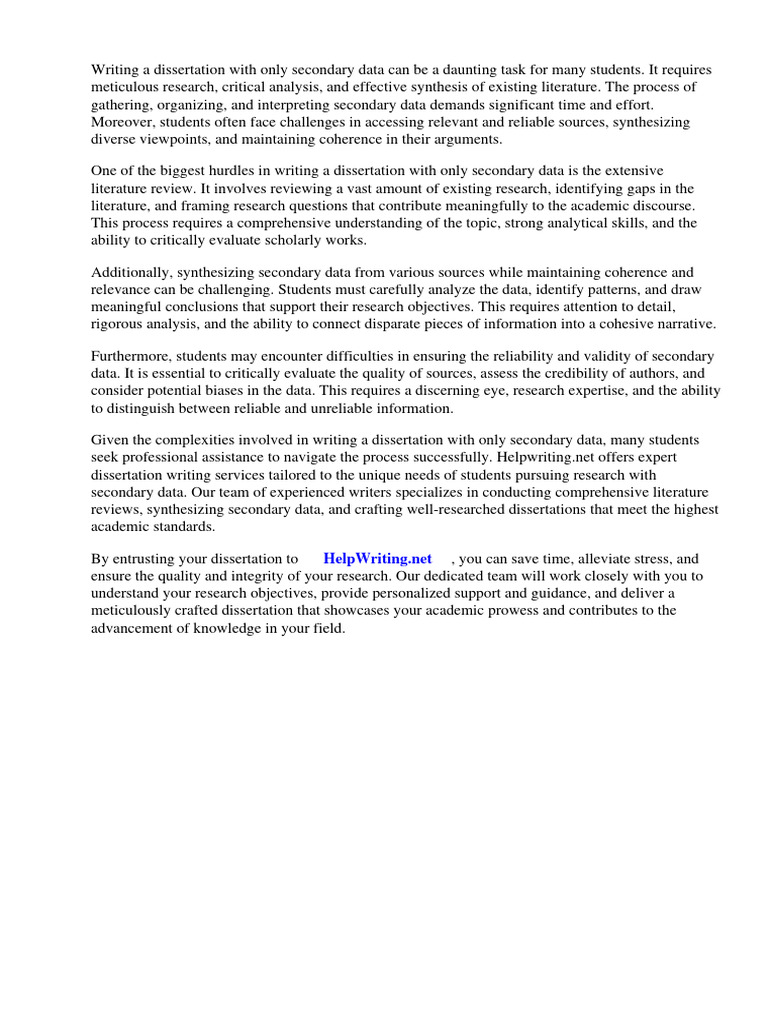 Writing a dissertation with only secondary data can be a daunting task for many students. It requires meticulous research, critical analysis, and effective synthesis of existing literature. The process of gathering, organizing, and interpreting secondary data demands significant time and effort. Moreover, students often face challenges in accessing relevant and reliable sources, synthesizing diverse viewpoints, and maintaining coherence in their arguments.

One of the biggest hurdles in writing a dissertation with only secondary data is the extensive literature review. It involves reviewing a vast amount of existing research, identifying gaps in the literature, and framing research questions that contribute meaningfully to the academic discourse. This process requires a comprehensive understanding of the topic, strong analytical skills, and the ability to critically evaluate scholarly works.

Additionally, synthesizing secondary data from various sources while maintaining coherence and relevance can be challenging. Students must carefully analyze the data, identify patterns, and draw meaningful conclusions that support their research objectives. This requires attention to detail, rigorous analysis, and the ability to connect disparate pieces of information into a cohesive narrative.

Furthermore, students may encounter difficulties in ensuring the reliability and validity of secondary data. It is essential to critically evaluate the quality of sources, assess the credibility of authors, and consider potential biases in the data. This requires a discerning eye, research expertise, and the ability to distinguish between reliable and unreliable information.

Given the complexities involved in writing a dissertation with only secondary data, many students seek professional assistance to navigate the process successfully. Helpwriting.net offers expert dissertation writing services tailored to the unique needs of students pursuing research with secondary data. Our team of experienced writers specializes in conducting comprehensive literature reviews, synthesizing secondary data, and crafting well-researched dissertations that meet the highest academic standards.

By entrusting your dissertation to HelpWriting.net , you can save time, alleviate stress, and ensure the quality and integrity of your research. Our dedicated team will work closely with you to understand your research objectives, provide personalized support and guidance, and deliver a meticulously crafted dissertation that showcases your academic prowess and contributes to the advancement of knowledge in your field.